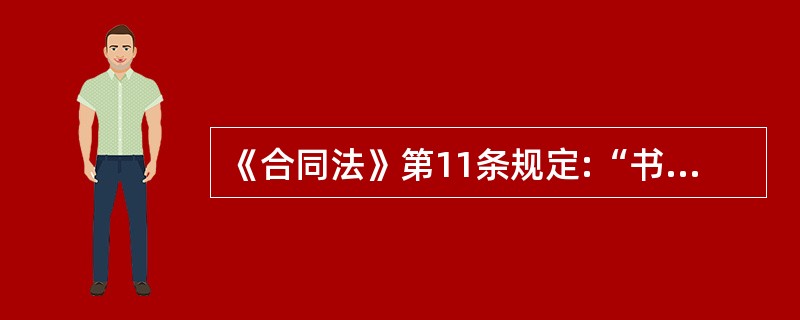 《合同法》第11条规定:“书...